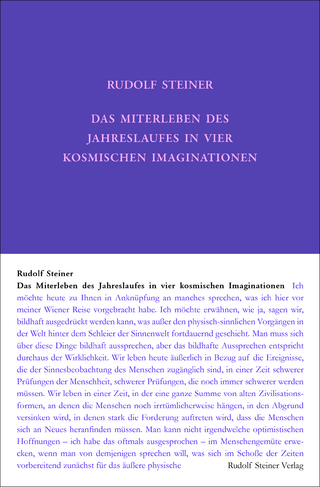 RUDOLF STEINER

DAS MITERLEBEN DES JAHRESLAUFES IN VIER KOSMISCHEN IMAGINATIONEN

Rudolf Steiner
Das Miterleben des Jahreslaufes in vier kosmischen Imaginationen Ich möchte heute zu Ihnen in Anknüpfung an manches sprechen, was ich hier vor meiner Wiener Reise vorgebracht habe. Ich möchte erwähnen, wie ja, sagen wir, bildhaft ausgedrückt werden kann, was außer den physisch-sinnlichen Vorgängen in der Welt hinter dem Schleier der Sinnenwelt fortdauernd geschieht. Man muss sich über diese Dinge bildhaft aussprechen, aber das bildhafte Aussprechen entspricht durchaus der Wirklichkeit. Wir leben heute äußerlich in Bezug auf die Ereignisse, die der Sinnesbeobachtung des Menschen zugänglich sind, in einer Zeit schwerer Prüfungen der Menschheit, schwerer Prüfungen, die noch immer schwerer werden müssen. Wir leben in einer Zeit, in der eine ganze Summe von alten Zivilisationsformen, an denen die Menschen noch irrtümlicherweise hängen, in den Abgrund versinken wird, in denen stark die Forderung auftreten wird, dass die Menschen sich an Neues heranfinden müssen. Man kann nicht irgendwelche optimistischen Hoffnungen – ich habe das oftmals ausgesprochen – im Menschengemüte erwecken, wenn man von demjenigen sprechen will, was sich im Schoße der Zeiten vorbereitend zunächst für das äußere physische

Rudolf Steiner Verlag